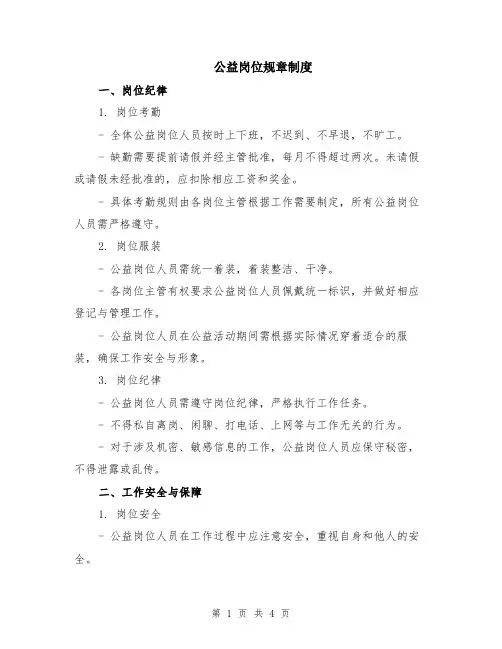 公益岗位规章制度

一、岗位纪律

1. 岗位考勤

- 全体公益岗位人员按时上下班，不迟到、不早退，不旷工。

- 缺勤需要提前请假并经主管批准，每月不得超过两次。未请假或请假未经批准的，应扣除相应工资和奖金。

- 具体考勤规则由各岗位主管根据工作需要制定，所有公益岗位人员需严格遵守。

2. 岗位服装

- 公益岗位人员需统一着装，着装整洁、干净。

- 各岗位主管有权要求公益岗位人员佩戴统一标识，并做好相应登记与管理工作。

- 公益岗位人员在公益活动期间需根据实际情况穿着适合的服装，确保工作安全与形象。

3. 岗位纪律

- 公益岗位人员需遵守岗位纪律，严格执行工作任务。

- 不得私自离岗、闲聊、打电话、上网等与工作无关的行为。

- 对于涉及机密、敏感信息的工作，公益岗位人员应保守秘密，不得泄露或乱传。

二、工作安全与保障

1. 岗位安全

- 公益岗位人员在工作过程中应注意安全，重视自身和他人的安全。

第 1 页 共 4 页